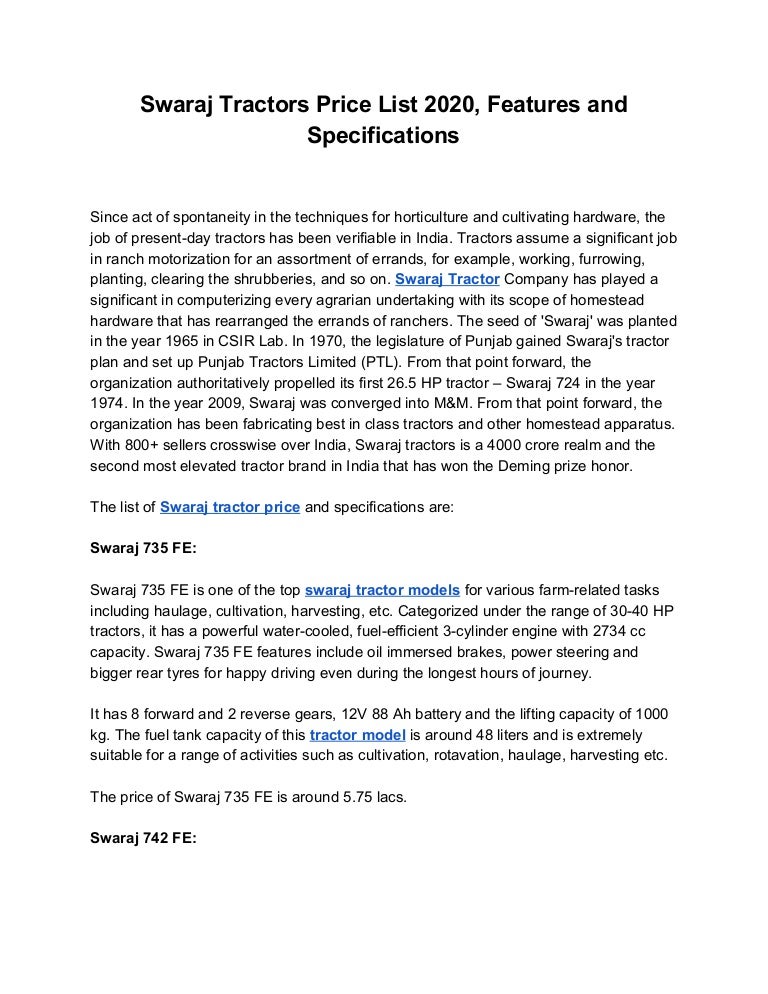 Swaraj Tractors Price List 2020, Features and Specifications

Since act of spontaneity in the techniques for horticulture and cultivating hardware, the job of present-day tractors has been verifiable in India. Tractors assume a significant job in ranch motorization for an assortment of errands, for example, working, furrowing, planting, clearing the shrubberies, and so on. Swaraj Tractor Company has played a significant in computerizing every agrarian undertaking with its scope of homestead hardware that has rearranged the errands of ranchers. The seed of 'Swaraj' was planted in the year 1965 in CSIR Lab. In 1970, the legislature of Punjab gained Swaraj's tractor plan and set up Punjab Tractors Limited (PTL). From that point forward, the organization authoritatively propelled its first 26.5 HP tractor – Swaraj 724 in the year 1974. In the year 2009, Swaraj was converged into M&M. From that point forward, the organization has been fabricating best in class tractors and other homestead apparatus. With 800+ sellers crosswise over India, Swaraj tractors is a 4000 crore realm and the second most elevated tractor brand in India that has won the Deming prize honor.

The list of Swaraj tractor price and specifications are:

Swaraj 735 FE:

Swaraj 735 FE is one of the top swaraj tractor models for various farm-related tasks including haulage, cultivation, harvesting, etc. Categorized under the range of 30-40 HP tractors, it has a powerful water-cooled, fuel-efficient 3-cylinder engine with 2734 cc capacity. Swaraj 735 FE features include oil immersed brakes, power steering and bigger rear tyres for happy driving even during the longest hours of journey.

It has 8 forward and 2 reverse gears, 12V 88 Ah battery and the lifting capacity of 1000 kg. The fuel tank capacity of this tractor model is around 48 liters and is extremely suitable for a range of activities such as cultivation, rotavation, haulage, harvesting etc.

The price of Swaraj 735 FE is around 5.75 lacs.

Swaraj 742 FE: